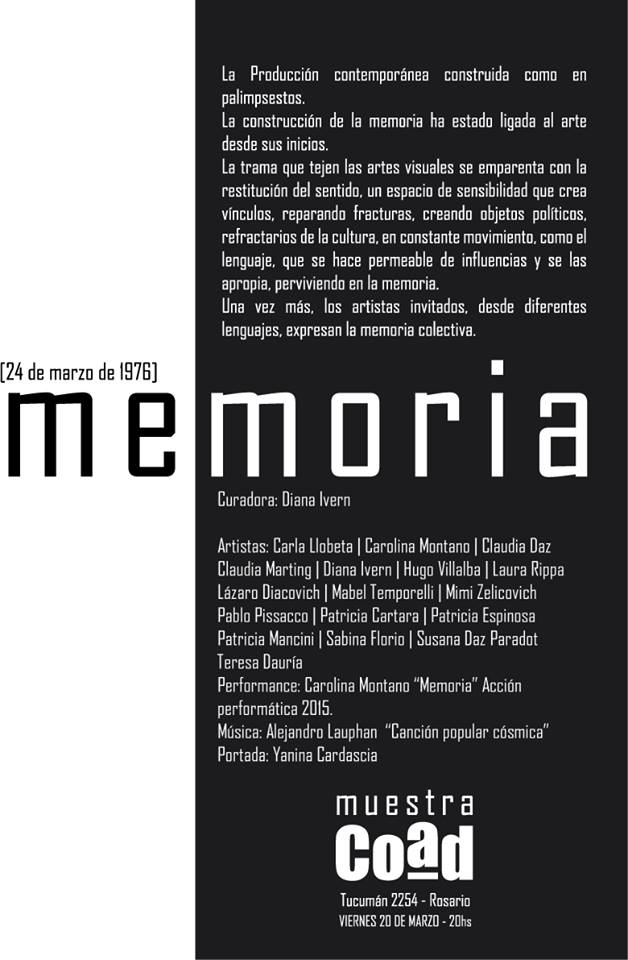 La Producción contemporánea construida como en palimpsestos.
La construcción de la memoria ha estado ligada al arte desde sus inicios.
La trama que tejen las artes visuales se emparenta con la restitución del sentido, un espacio de sensibilidad que crea vínculos, reparando fracturas, creando objetos políticos, refractarios de la cultura, en constante movimiento, como el lenguaje, que se hace permeable de influencias y se las apropia, perviviendo en la memoria.
Una vez más, los artistas invitados, desde diferentes lenguajes, expresan la memoria colectiva.

[24 de marzo de 1976]

memoria

Curadora: Diana Ivern

Artistas: Carla Llobeta | Carolina Montano | Claudia Daz
Claudia Marting | Diana Ivern | Hugo Villalba | Laura Rippa
Lázaro Diacovich | Mabel Temporelli | Mimi Zelicovich
Pablo Pissacco | Patricia Cartara | Patricia Espinosa
Patricia Mancini | Sabina Florio | Susana Daz Paradot
Teresa Dauría
Performance: Carolina Montano "Memoria" Acción performática 2015.
Música: Alejandro Lauphan "Canción popular cósmica"
Portada: Yanina Cardascia

muestra
Coad
Tucumán 2254 - Rosario
VIERNES 20 DE MARZO - 20hs